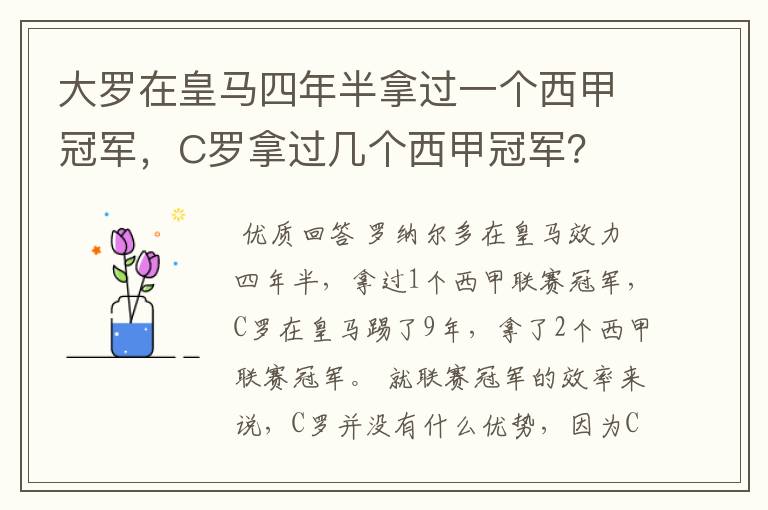 大罗在皇马四年半拿过一个西甲冠军，C罗拿过几个西甲冠军？

优质回答 罗纳尔多在皇马效力四年半，拿过1个西甲联赛冠军，C罗在皇马踢了9年，拿了2个西甲联赛冠军。 就联赛冠军的效率来说，C罗并没有什么优势，因为C